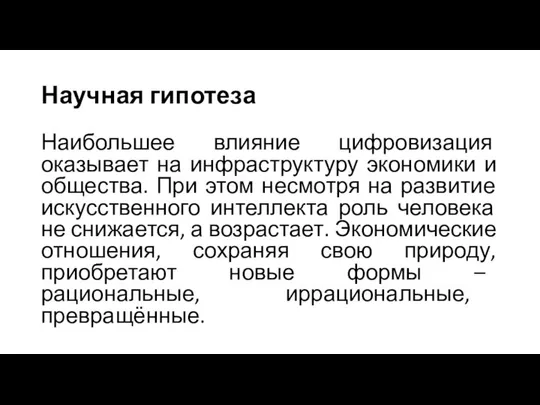 Научная гипотеза

Наибольшее влияние цифровизация оказывает на инфраструктуру экономики и общества. При этом несмотря на развитие искусственного интеллекта роль человека не снижается, а возрастает. Экономические отношения, сохраняя свою природу, приобретают новые формы – рациональные, иррациональные, превращённые.